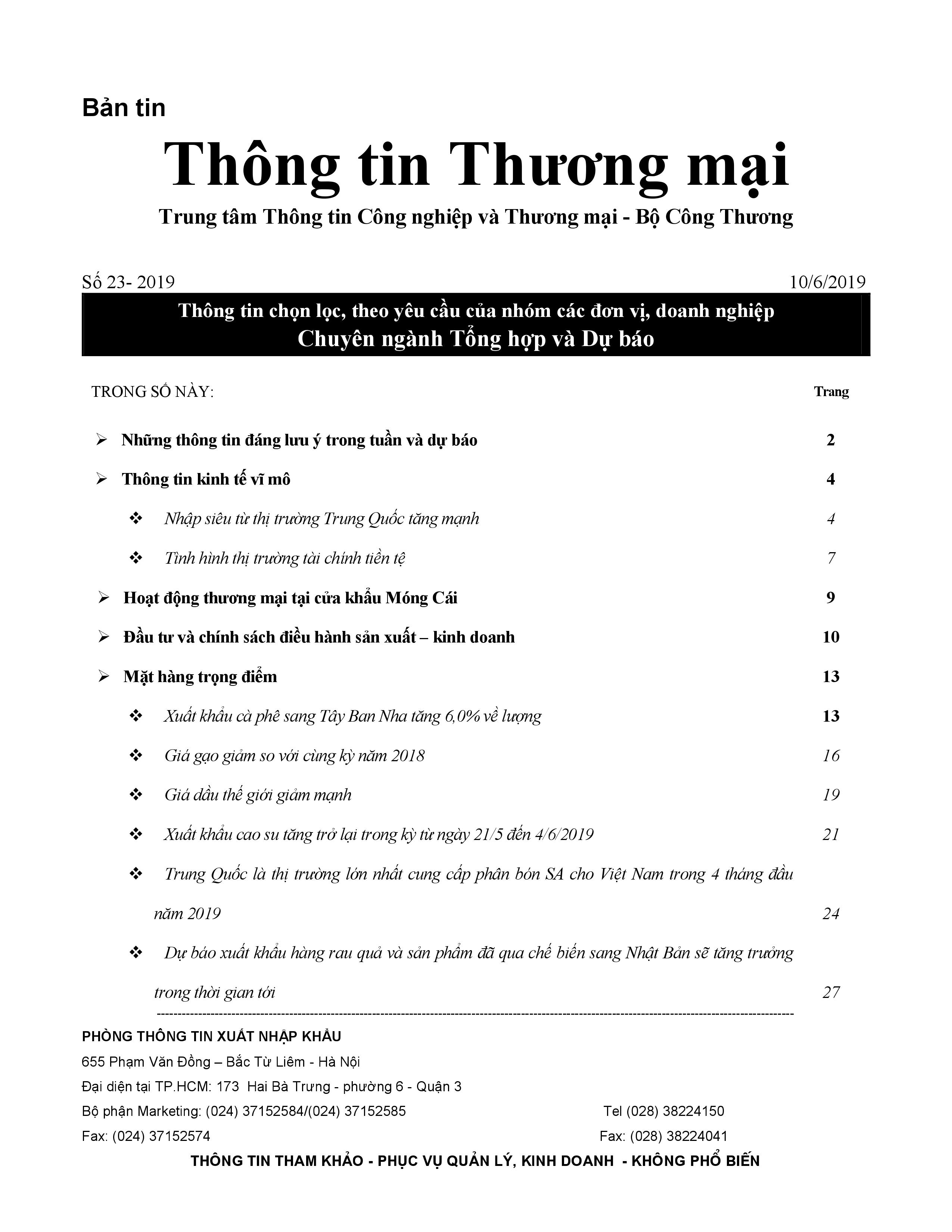 Bản tin

Thông tin Thương mại

Trung tâm Thông tin Công nghiệp và Thương mại - Bộ Công Thương

Số 23- 2019 10/6/2019

Thông tin chọn lọc, theo yêu cầu của nhóm các đơn vị, doanh nghiệp
Chuyên ngành Tổng hợp và Dự báo

TRONG SỐ NÀY: Trang

➢ Những thông tin đáng lưu ý trong tuần và dự báo 2

➢ Thông tin kinh tế vĩ mô 4

❖ Nhập siêu từ thị trường Trung Quốc tăng mạnh 4

❖ Tình hình thị trường tài chính tiền tệ 7

➢ Hoạt động thương mại tại cửa khẩu Móng Cái 9

➢ Đầu tư và chính sách điều hành sản xuất – kinh doanh 10

➢ Mặt hàng trọng điểm 13

❖ Xuất khẩu cà phê sang Tây Ban Nha tăng 6,0% về lượng 13

❖ Giá gạo giảm so với cùng kỳ năm 2018 16

❖ Giá dầu thế giới giảm mạnh 19

❖ Xuất khẩu cao su tăng trở lại trong kỳ từ ngày 21/5 đến 4/6/2019 21

❖ Trung Quốc là thị trường lớn nhất cung cấp phân bón SA cho Việt Nam trong 4 tháng đầu năm 2019 24

❖ Dự báo xuất khẩu hàng rau quả và sản phẩm đã qua chế biến sang Nhật Bản sẽ tăng trưởng trong thời gian tới 27

PHÒNG THÔNG TIN XUẤT NHẬP KHẨU
655 Phạm Văn Đồng – Bắc Từ Liêm - Hà Nội
Đại diện tại TP.HCM: 173 Hai Bà Trưng - phường 6 - Quận 3
Bộ phận Marketing: (024) 37152584/(024) 37152585 Tel (028) 38224150
Fax: (024) 37152574 Fax: (028) 38224041

THÔNG TIN THAM KHẢO - PHỤC VỤ QUẢN LÝ, KINH DOANH - KHÔNG PHỔ BIẾN